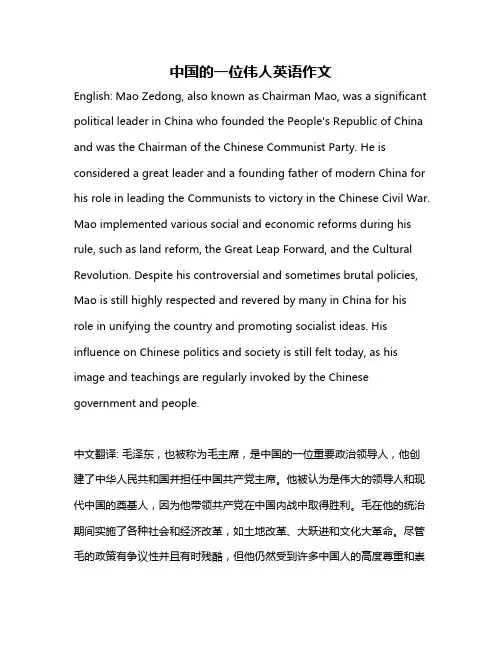 中国的一位伟人英语作文

English: Mao Zedong, also known as Chairman Mao, was a significant political leader in China who founded the People's Republic of China and was the Chairman of the Chinese Communist Party. He is considered a great leader and a founding father of modern China for his role in leading the Communists to victory in the Chinese Civil War. Mao implemented various social and economic reforms during his rule, such as land reform, the Great Leap Forward, and the Cultural Revolution. Despite his controversial and sometimes brutal policies, Mao is still highly respected and revered by many in China for his role in unifying the country and promoting socialist ideas. His influence on Chinese politics and society is still felt today, as his image and teachings are regularly invoked by the Chinese government and people.

中文翻译: 毛泽东，也被称为毛主席，是中国的一位重要政治领导人，他创建了中华人民共和国并担任中国共产党主席。他被认为是伟大的领导人和现代中国的奠基人，因为他带领共产党在中国内战中取得胜利。毛在他的统治期间实施了各种社会和经济改革，如土地改革、大跃进和文化大革命。尽管毛的政策有争议性并且有时残酷，但他仍然受到许多中国人的高度尊重和崇